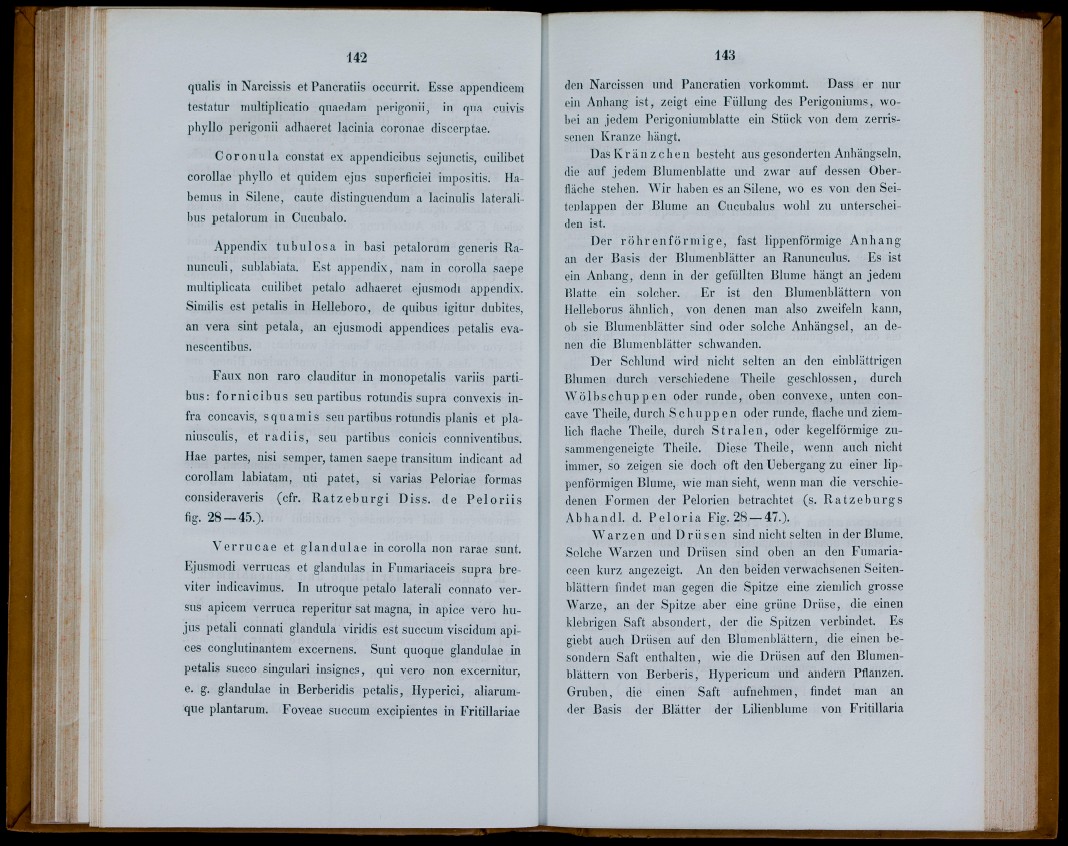 142

qualis in Narcissis et Pancratiis occurrit. Esse appendicem testatur multiplicatio quaedam perigonii, in qua cuivis phyllo perigonii adhaeret lacinia coronae discerptae.

Coronula constat ex appendicibus sejunctis, cuilibet corollae phyllo et quidem ejus superficiei impositis. Habemus in Silene, caute distinguendum a lacinulis lateralibus petalorum in Cucubalo.

Appendix tubulosa in basi petalorum generis Ranunculi, sublabiata. Est appendix, nam in corolla saepe multiplicata cuilibet petalo adhaeret ejusmodi appendix. Similis est petalis in Helleboro, de quibus igitur dubites, an vera sint petala, an ejusmodi appendices petalis evanescentibus.

Faux non raro clauditur in monopetalis variis partibus: fornicibus seu partibus rotundis supra convexis infra concavis, squamis seu partibus rotundis planis et planiusculis, et radiis, seu partibus conicis conniventibus. Hae partes, nisi semper, tamen saepe transitum indicant ad corollam labiatam, uti patet, si varias Peloriae formas consideraveris (cfr. Ratzeburgi Diss. de Peloriis fig. 28—45.).

Verrucae et glandulae in corolla non rarae sunt. Ejusmodi verrucas et glandulas in Fumariaceis supra breviter indicavimus. In utroque petalo laterali connato versus apicem verruca reperitur sat magna, in apice vero hujus petali connati glandula viridis est succum viscidum apices conglutinantem excernens. Sunt quoque glandulae in petalis succo singulari insignes, qui vero non excernitur, e. g. glandulae in Berberidis petalis, Hyperici, aliarumque plantarum. Foveae succum excipientes in Fritillariae

143

den Narcissen und Pancratien vorkommt. Dass er nur ein Anhang ist, zeigt eine Füllung des Perigoniums, wobei an jedem Perigoniumblatte ein Stück von dem zerrissenen Kranze hängt.

Das Kränzchen besteht aus gesonderten Anhängseln, die auf jedem Blumenblatte und zwar auf dessen Oberfläche stehen. Wir haben es an Silene, wo es von den Seitenlappen der Blume an Cucubalus wohl zu unterscheiden ist.

Der röhrenförmige, fast lippenförmige Anhang an der Basis der Blumenblätter an Ranunculus. Es ist ein Anhang, denn in der gefüllten Blume hängt an jedem Blatte ein solcher. Er ist den Blumenblättern von Helleborus ähnlich, von denen man also zweifeln kann, ob sie Blumenblätter sind oder solche Anhängsel, an denen die Blumenblätter schwanden.

Der Schlund wird nicht selten an den einblättrigen Blumen durch verschiedene Theile geschlossen, durch Wölbschuppen oder runde, oben convexe, unten concave Theile, durch Schuppen oder runde, flache und ziemlich flache Theile, durch Stralen, oder kegelförmige zusammengeneigte Theile. Diese Theile, wenn auch nicht immer, so zeigen sie doch oft den Uebergang zu einer lippenförmigen Blume, wie man sieht, wenn man die verschiedenen Formen der Pelorien betrachtet (s. Ratzeburgs Abhandl. d. Peloria Fig. 28—47.).

Warzen und Drüsen sind nicht selten in der Blume. Solche Warzen und Drüsen sind oben an den Fumariaceen kurz angezeigt. An den beiden verwachsenen Seitenblättern findet man gegen die Spitze eine ziemlich grosse Warze, an der Spitze aber eine grüne Drüse, die einen klebrigen Saft absondert, der die Spitzen verbindet. Es giebt auch Drüsen auf den Blumenblättern, die einen besondern Saft enthalten, wie die Drüsen auf den Blumenblättern von Berberis, Hypericum und andern Pflanzen. Gruben, die einen Saft aufnehmen, findet man an der Basis der Blätter der Lilienblume von Fritillaria